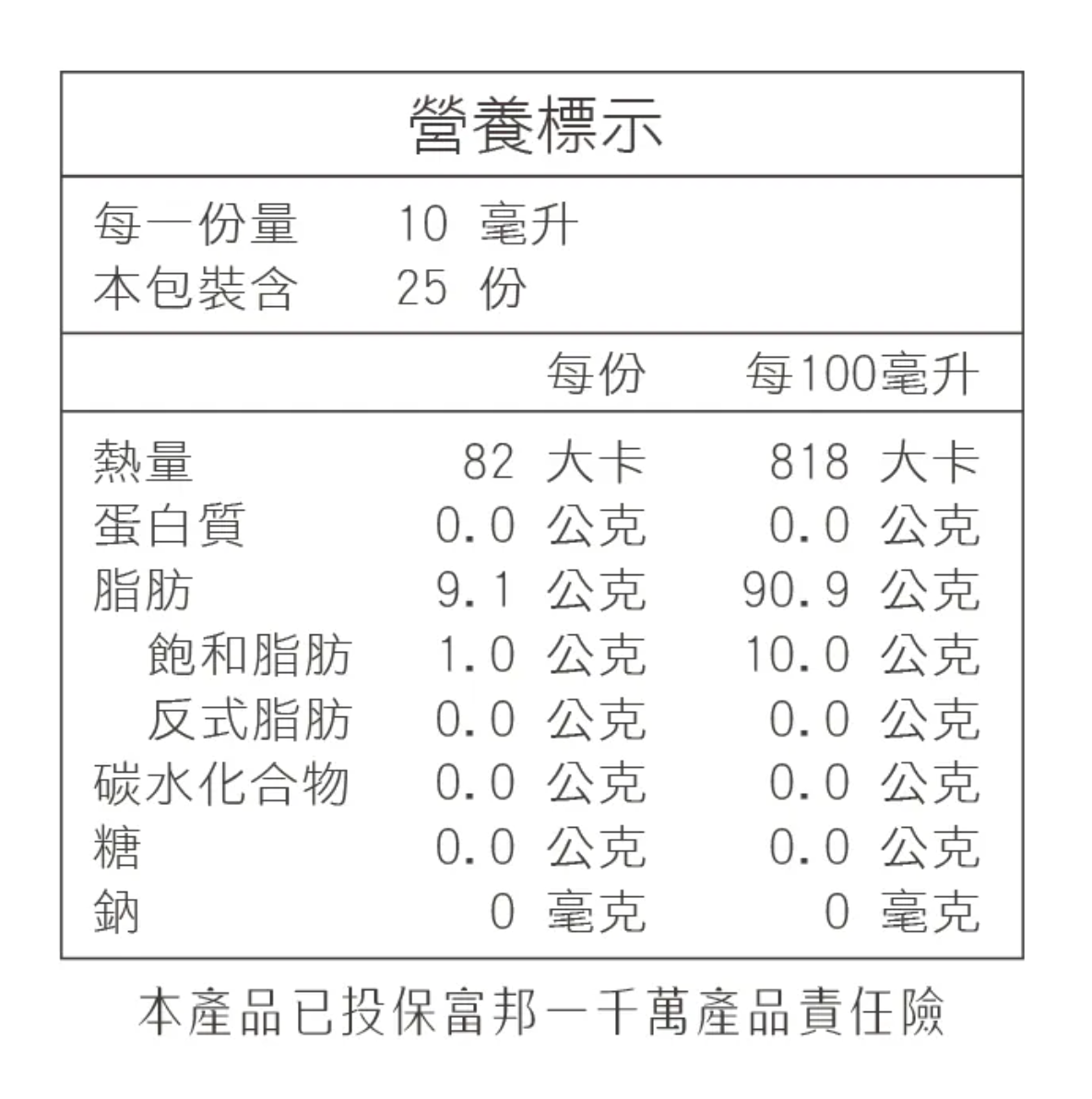 營養標示

每一份量 10 毫升
本包裝含 25 份

| | 每份 | 每100毫升 |
|---|---|---|
| 熱量 | 82 大卡 | 818 大卡 |
| 蛋白質 | 0.0 公克 | 0.0 公克 |
| 脂肪 | 9.1 公克 | 90.9 公克 |
| 飽和脂肪 | 1.0 公克 | 10.0 公克 |
| 反式脂肪 | 0.0 公克 | 0.0 公克 |
| 碳水化合物 | 0.0 公克 | 0.0 公克 |
| 糖 | 0.0 公克 | 0.0 公克 |
| 鈉 | 0 毫克 | 0 毫克 |

本產品已投保富邦一千萬產品責任險